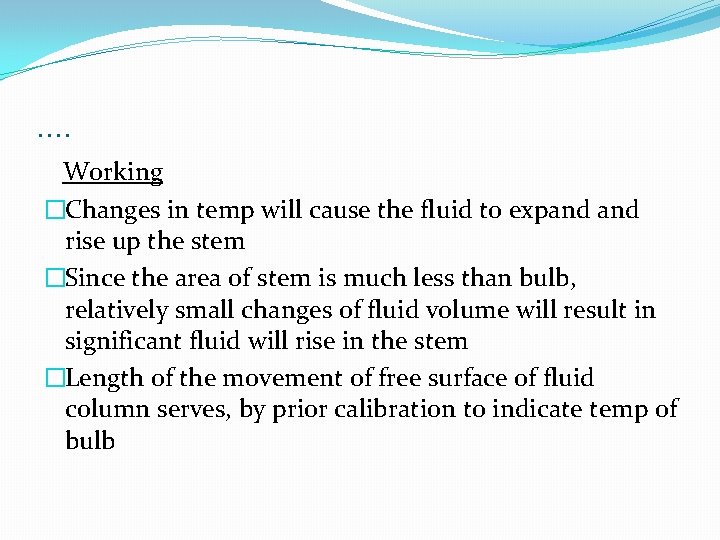 ….

Working

□Changes in temp will cause the fluid to expand and rise up the stem

□Since the area of stem is much less than bulb, relatively small changes of fluid volume will result in significant fluid will rise in the stem

□Length of the movement of free surface of fluid column serves, by prior calibration to indicate temp of bulb